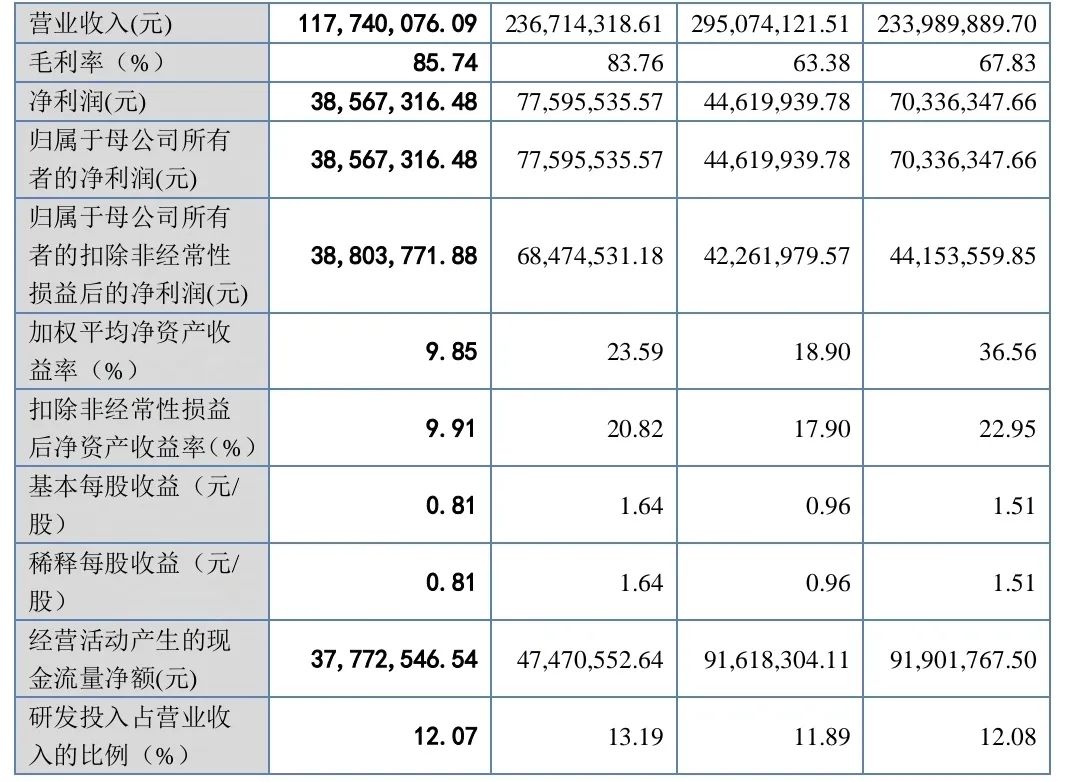 | 营业收入(元) | 117,740,076.09 | 236,714,318.61 | 295,074,121.51 | 233,989,889.70 |
|---|---|---|---|---|
| 毛利率（%） | 85.74 | 83.76 | 63.38 | 67.83 |
| 净利润(元) | 38,567,316.48 | 77,595,535.57 | 44,619,939.78 | 70,336,347.66 |
| 归属于母公司所有者的净利润(元) | 38,567,316.48 | 77,595,535.57 | 44,619,939.78 | 70,336,347.66 |
| 归属于母公司所有者的扣除非经常性损益后的净利润(元) | 38,803,771.88 | 68,474,531.18 | 42,261,979.57 | 44,153,559.85 |
| 加权平均净资产收益率（%） | 9.85 | 23.59 | 18.90 | 36.56 |
| 扣除非经常性损益后净资产收益率（%） | 9.91 | 20.82 | 17.90 | 22.95 |
| 基本每股收益（元/股） | 0.81 | 1.64 | 0.96 | 1.51 |
| 稀释每股收益（元/股） | 0.81 | 1.64 | 0.96 | 1.51 |
| 经营活动产生的现金流量净额(元) | 37,772,546.54 | 47,470,552.64 | 91,618,304.11 | 91,901,767.50 |
| 研发投入占营业收入的比例（%） | 12.07 | 13.19 | 11.89 | 12.08 |